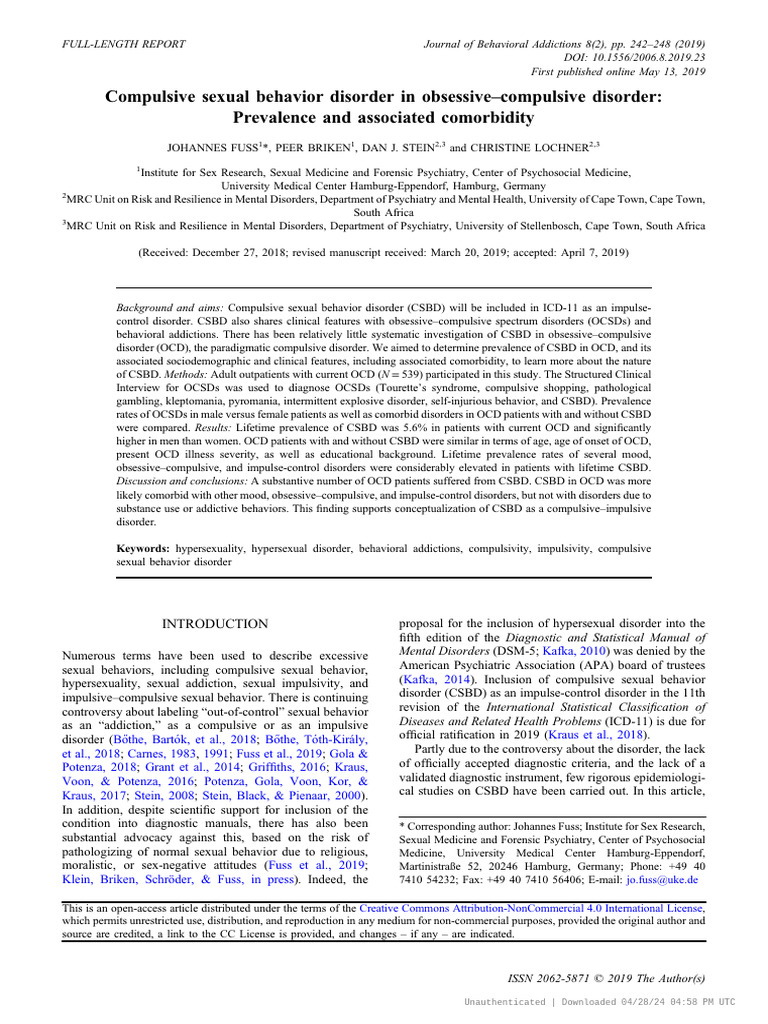 FULL-LENGTH REPORT

Journal of Behavioral Addictions 8(2), pp. 242–248 (2019)
DOI: 10.1556/2006.8.2019.23
First published online May 13, 2019

Compulsive sexual behavior disorder in obsessive–compulsive disorder: Prevalence and associated comorbidity

JOHANNES FUSS$^{1}$*, PEER BRIKEN$^{1}$, DAN J. STEIN$^{2,3}$ and CHRISTINE LOCHNER$^{2,3}$

$^{1}$Institute for Sex Research, Sexual Medicine and Forensic Psychiatry, Center of Psychosocial Medicine, University Medical Center Hamburg-Eppendorf, Hamburg, Germany
$^{2}$MRC Unit on Risk and Resilience in Mental Disorders, Department of Psychiatry and Mental Health, University of Cape Town, Cape Town, South Africa
$^{3}$MRC Unit on Risk and Resilience in Mental Disorders, Department of Psychiatry, University of Stellenbosch, Cape Town, South Africa

(Received: December 27, 2018; revised manuscript received: March 20, 2019; accepted: April 7, 2019)

Background and aims: Compulsive sexual behavior disorder (CSBD) will be included in ICD-11 as an impulse-control disorder. CSBD also shares clinical features with obsessive–compulsive spectrum disorders (OCSDs) and behavioral addictions. There has been relatively little systematic investigation of CSBD in obsessive–compulsive disorder (OCD), the paradigmatic compulsive disorder. We aimed to determine prevalence of CSBD in OCD, and its associated sociodemographic and clinical features, including associated comorbidity, to learn more about the nature of CSBD. Methods: Adult outpatients with current OCD ($N = 539$) participated in this study. The Structured Clinical Interview for OCSDs was used to diagnose OCSDs (Tourette's syndrome, compulsive shopping, pathological gambling, kleptomania, pyromania, intermittent explosive disorder, self-injurious behavior, and CSBD). Prevalence rates of OCSDs in male versus female patients as well as comorbid disorders in OCD patients with and without CSBD were compared. Results: Lifetime prevalence of CSBD was 5.6% in patients with current OCD and significantly higher in men than women. OCD patients with and without CSBD were similar in terms of age, age of onset of OCD, present OCD illness severity, as well as educational background. Lifetime prevalence rates of several mood, obsessive–compulsive, and impulse-control disorders were considerably elevated in patients with lifetime CSBD. Discussion and conclusions: A substantive number of OCD patients suffered from CSBD. CSBD in OCD was more likely comorbid with other mood, obsessive–compulsive, and impulse-control disorders, but not with disorders due to substance use or addictive behaviors. This finding supports conceptualization of CSBD as a compulsive–impulsive disorder.

Keywords: hypersexuality, hypersexual disorder, behavioral addictions, compulsivity, impulsivity, compulsive sexual behavior disorder

INTRODUCTION

Numerous terms have been used to describe excessive sexual behaviors, including compulsive sexual behavior, hypersexuality, sexual addiction, sexual impulsivity, and impulsive–compulsive sexual behavior. There is continuing controversy about labeling "out-of-control" sexual behavior as an "addiction," as a compulsive or as an impulsive disorder (Bőthe, Bartók, et al., 2018; Bőthe, Tóth-Király, et al., 2018; Carnes, 1983, 1991; Fuss et al., 2019; Gola & Potenza, 2018; Grant et al., 2014; Griffiths, 2016; Kraus, Voon, & Potenza, 2016; Potenza, Gola, Voon, Kor, & Kraus, 2017; Stein, 2008; Stein, Black, & Pienaar, 2000). In addition, despite scientific support for inclusion of the condition into diagnostic manuals, there has also been substantial advocacy against this, based on the risk of pathologizing of normal sexual behavior due to religious, moralistic, or sex-negative attitudes (Fuss et al., 2019; Klein, Briken, Schröder, & Fuss, in press). Indeed, the

proposal for the inclusion of hypersexual disorder into the fifth edition of the Diagnostic and Statistical Manual of Mental Disorders (DSM-5; Kafka, 2010) was denied by the American Psychiatric Association (APA) board of trustees (Kafka, 2014). Inclusion of compulsive sexual behavior disorder (CSBD) as an impulse-control disorder in the 11th revision of the International Statistical Classification of Diseases and Related Health Problems (ICD-11) is due for official ratification in 2019 (Kraus et al., 2018).

Partly due to the controversy about the disorder, the lack of officially accepted diagnostic criteria, and the lack of a validated diagnostic instrument, few rigorous epidemiological studies on CSBD have been carried out. In this article,

* Corresponding author: Johannes Fuss; Institute for Sex Research, Sexual Medicine and Forensic Psychiatry, Center of Psychosocial Medicine, University Medical Center Hamburg-Eppendorf, Martinistraße 52, 20246 Hamburg, Germany; Phone: +49 40 7410 54232; Fax: +49 40 7410 56406; E-mail: jo.fuss@uke.de

This is an open-access article distributed under the terms of the Creative Commons Attribution-NonCommercial 4.0 International License, which permits unrestricted use, distribution, and reproduction in any medium for non-commercial purposes, provided the original author and source are credited, a link to the CC License is provided, and changes – if any – are indicated.

ISSN 2062-5871 © 2019 The Author(s)

Unauthenticated | Downloaded 04/28/24 04:58 PM UTC